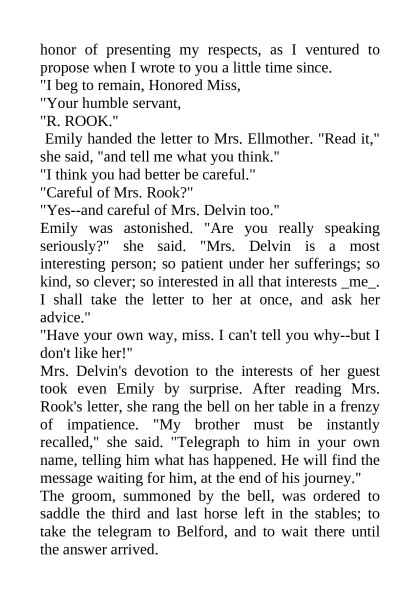 honor of presenting my respects, as I ventured to propose when I wrote to you a little time since.
"I beg to remain, Honored Miss,
"Your humble servant,
"R. ROOK."
Emily handed the letter to Mrs. Ellmother. "Read it," she said, "and tell me what you think."
"I think you had better be careful."
"Careful of Mrs. Rook?"
"Yes--and careful of Mrs. Delvin too."
Emily was astonished. "Are you really speaking seriously?" she said. "Mrs. Delvin is a most interesting person; so patient under her sufferings; so kind, so clever; so interested in all that interests _me_. I shall take the letter to her at once, and ask her advice."
"Have your own way, miss. I can't tell you why--but I don't like her!"
Mrs. Delvin's devotion to the interests of her guest took even Emily by surprise. After reading Mrs. Rook's letter, she rang the bell on her table in a frenzy of impatience. "My brother must be instantly recalled," she said. "Telegraph to him in your own name, telling him what has happened. He will find the message waiting for him, at the end of his journey."
The groom, summoned by the bell, was ordered to saddle the third and last horse left in the stables; to take the telegram to Belford, and to wait there until the answer arrived.